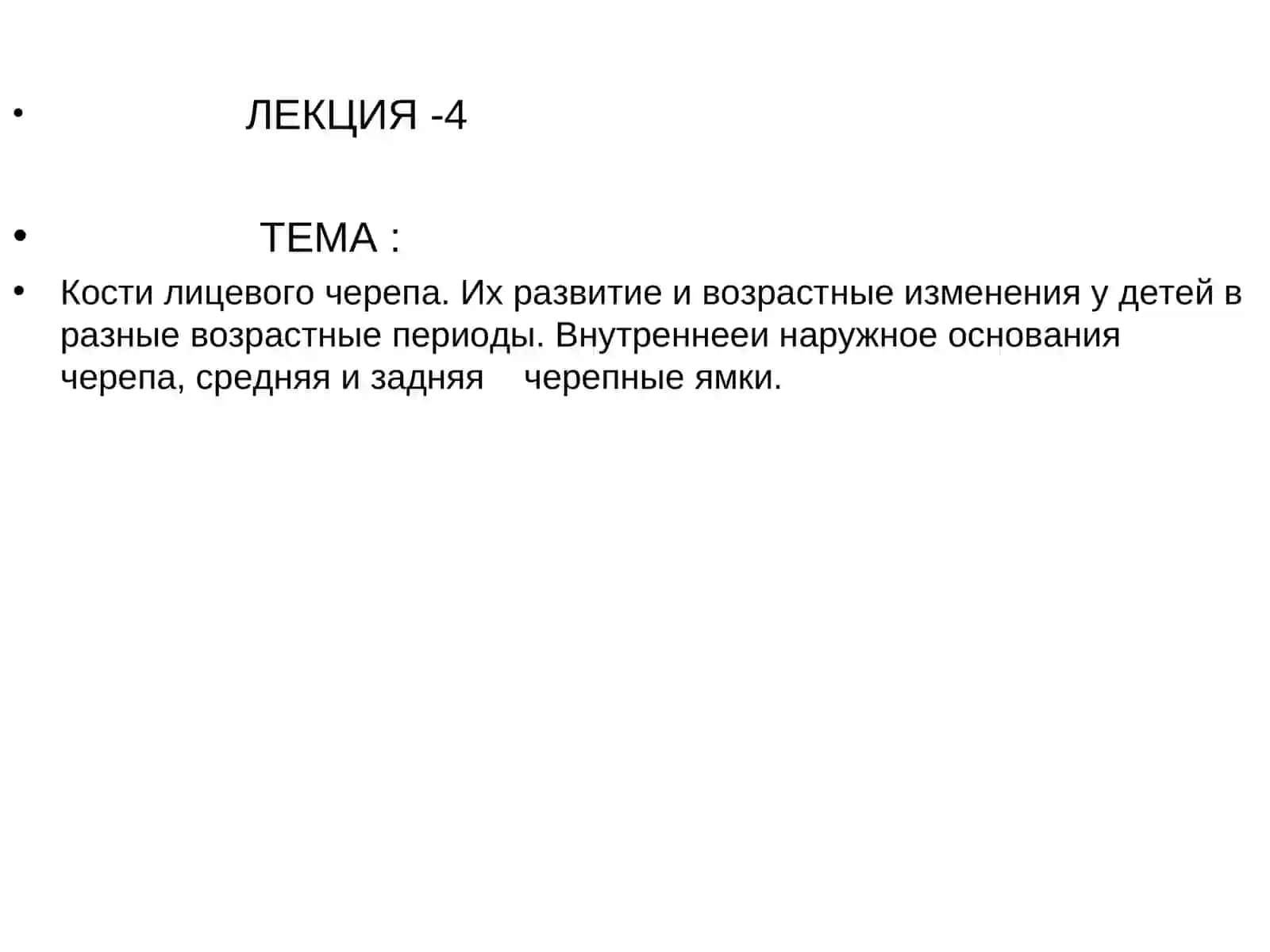 • ЛЕКЦИЯ -4

• ТЕМА :

• Кости лицевого черепа. Их развитие и возрастные изменения у детей в разные возрастные периоды. Внутреннееи наружное основания черепа, средняя и задняя черепные ямки.